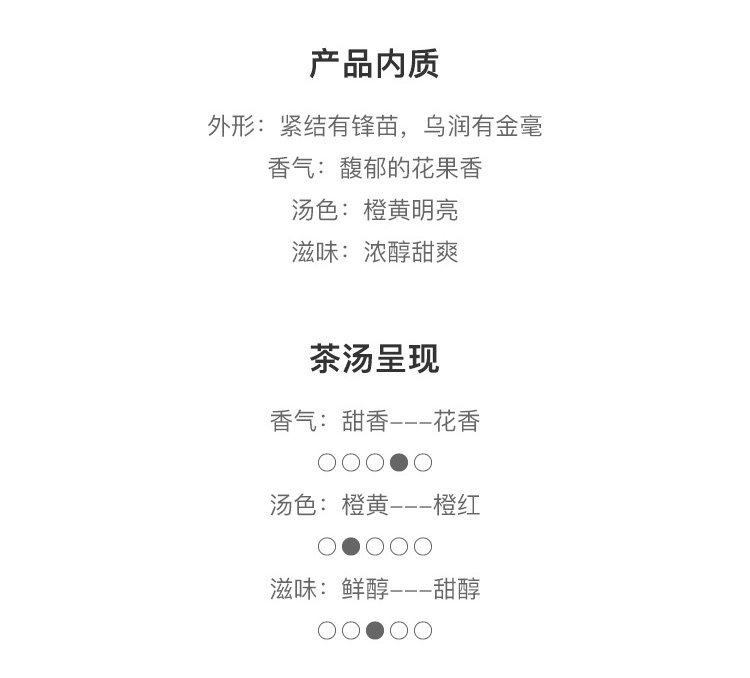 产品内质

外形：紧结有锋苗，乌润有金毫
香气：馥郁的花果香
汤色：橙黄明亮
滋味：浓醇甜爽

茶汤呈现

香气：甜香---花香
○○○●○
汤色：橙黄---橙红
○●○○○
滋味：鲜醇---甜醇
○○●○○